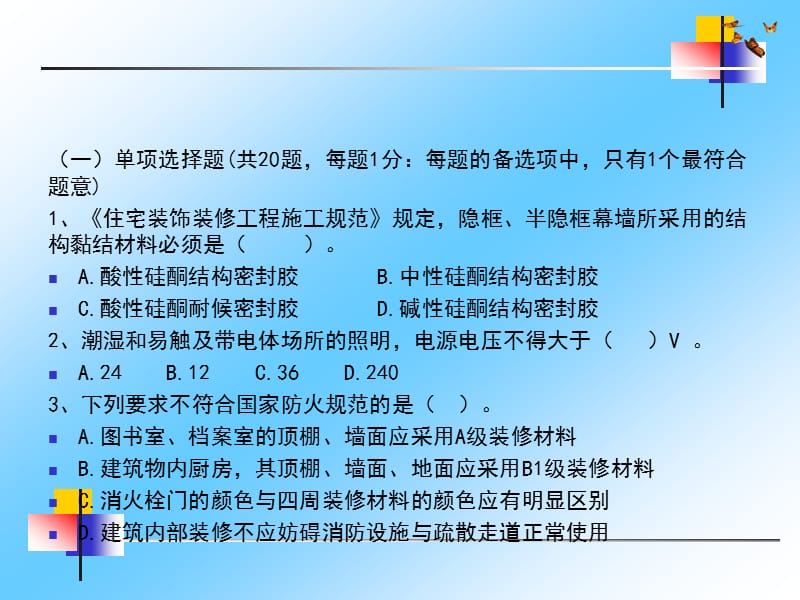 （一）单项选择题(共20题，每题1分：每题的备选项中，只有1个最符合题意)

1、《住宅装饰装修工程施工规范》规定，隐框、半隐框幕墙所采用的结构黏结材料必须是（　　）。

A.酸性硅酮结构密封胶　　B.中性硅酮结构密封胶

C.酸性硅酮耐候密封胶　　D.碱性硅酮结构密封胶

2、潮湿和易触及带电体场所的照明，电源电压不得大于（　）V 。

A.24　B.12　C.36　D.240

3、下列要求不符合国家防火规范的是（　）。

A.图书室、档案室的顶棚、墙面应采用A级装修材料

B.建筑物内厨房，其顶棚、墙面、地面应采用B1级装修材料

C.消火栓门的颜色与四周装修材料的颜色应有明显区别

D.建筑内部装修不应妨碍消防设施与疏散走道正常使用